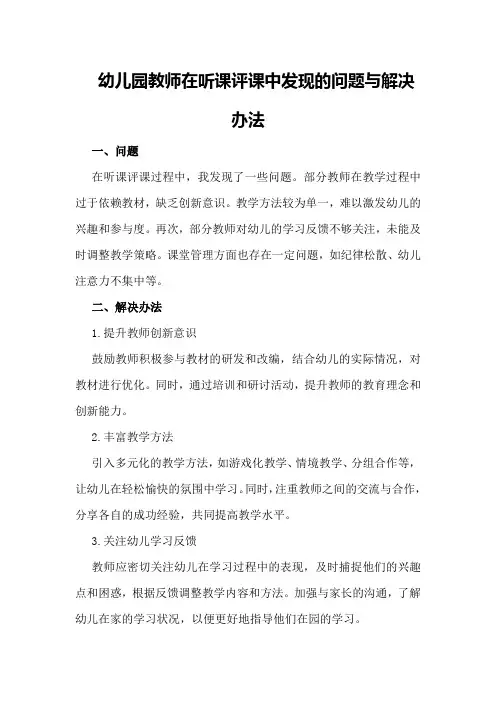 幼儿园教师在听课评课中发现的问题与解决办法

一、问题

在听课评课过程中，我发现了一些问题。部分教师在教学过程中过于依赖教材，缺乏创新意识。教学方法较为单一，难以激发幼儿的兴趣和参与度。再次，部分教师对幼儿的学习反馈不够关注，未能及时调整教学策略。课堂管理方面也存在一定问题，如纪律松散、幼儿注意力不集中等。

二、解决办法

1.提升教师创新意识

鼓励教师积极参与教材的研发和改编，结合幼儿的实际情况，对教材进行优化。同时，通过培训和研讨活动，提升教师的教育理念和创新能力。

2.丰富教学方法

引入多元化的教学方法，如游戏化教学、情境教学、分组合作等，让幼儿在轻松愉快的氛围中学习。同时，注重教师之间的交流与合作，分享各自的成功经验，共同提高教学水平。

3.关注幼儿学习反馈

教师应密切关注幼儿在学习过程中的表现，及时捕捉他们的兴趣点和困惑，根据反馈调整教学内容和方法。加强与家长的沟通，了解幼儿在家的学习状况，以便更好地指导他们在园的学习。